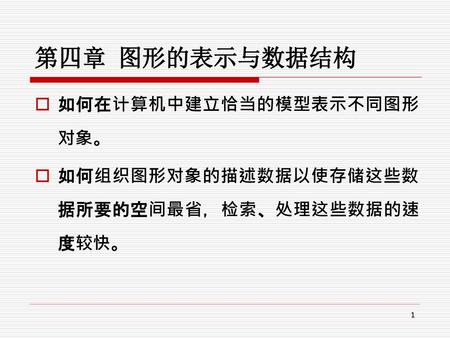 第四章 图形的表示与数据结构

□ 如何在计算机中建立恰当的模型表示不同图形对象。

□ 如何组织图形对象的描述数据以使存储这些数据所要的空间最省，检索、处理这些数据的速度较快。

1